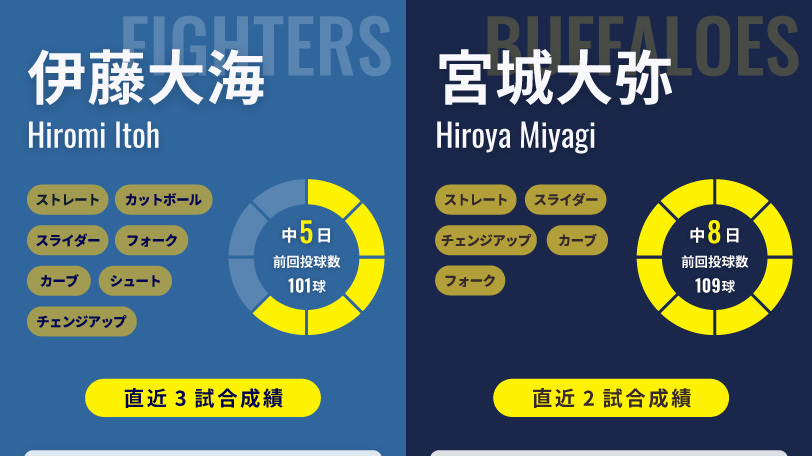 FIGHTERS

伊藤大海

Hiromi Itoh

ストレート

カットボール

スライダー

フォーク

カーブ

シュート

チェンジアップ

中5日

前回投球数

101球

直近 3 試合成績

BUFFALOES

宮城大弥

Hiroya Miyagi

ストレート

スライダー

チェンジアップ

カーブ

フォーク

中8日

前回投球数

109球

直近 2 試合成績